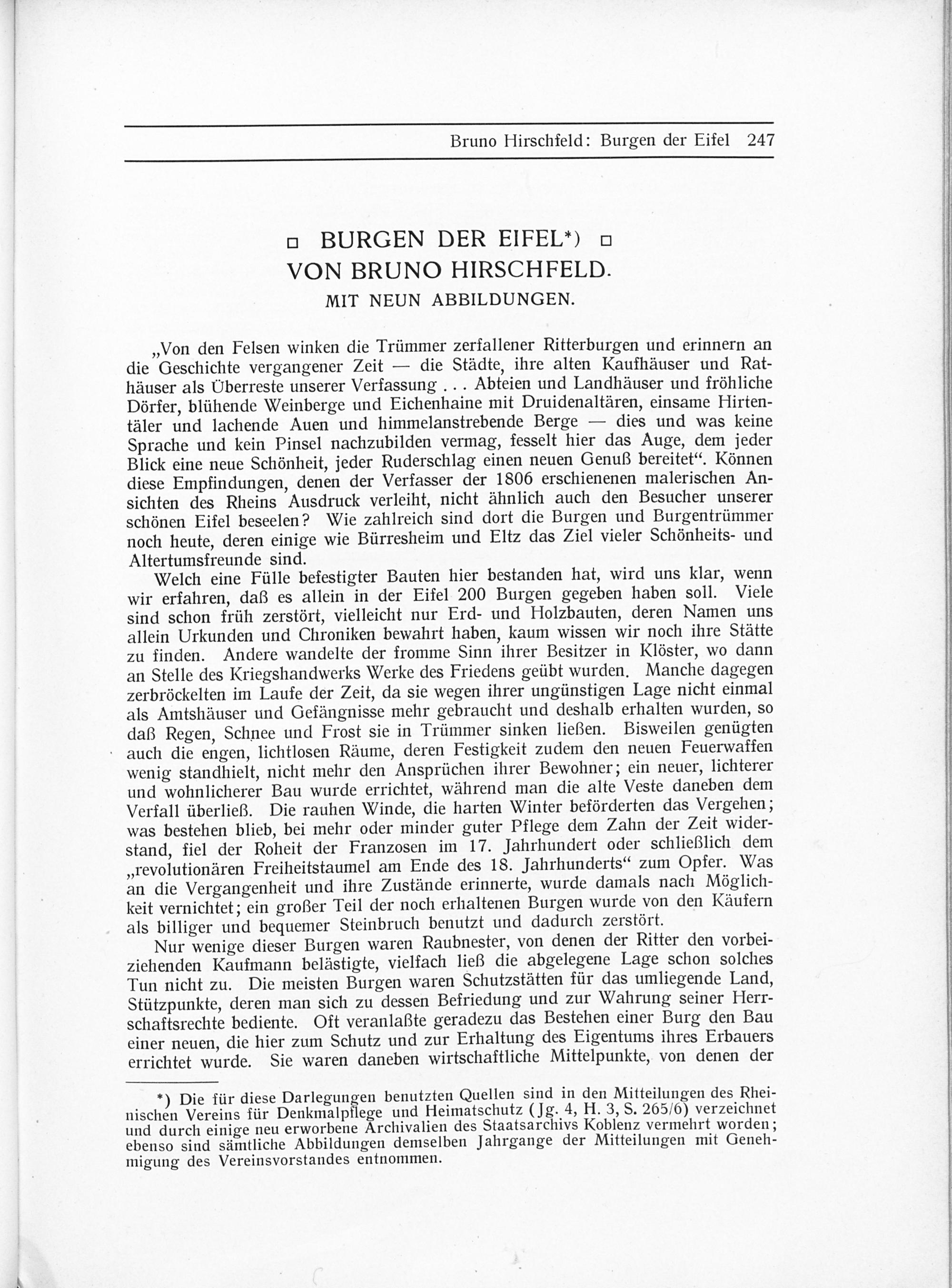 Bruno Hirschfeld: Burgen der Eifel 247

□ BURGEN DER EIFEL*) □
VON BRUNO HIRSCHFELD.
MIT NEUN ABBILDUNGEN.

„Von den Felsen winken die Trümmer zerfallener Ritterburgen und erinnern an die Geschichte vergangener Zeit — die Städte, ihre alten Kaufhäuser und Rathäuser als Überreste unserer Verfassung . . . Abteien und Landhäuser und fröhliche Dörfer, blühende Weinberge und Eichenhaine mit Druidenaltären, einsame Hirtentäler und lachende Auen und himmelanstrebende Berge — dies und was keine Sprache und kein Pinsel nachzubilden vermag, fesselt hier das Auge, dem jeder Blick eine neue Schönheit, jeder Ruderschlag einen neuen Genuß bereitet“. Können diese Empfindungen, denen der Verfasser der 1806 erschienenen malerischen Ansichten des Rheins Ausdruck verleiht, nicht ähnlich auch den Besucher unserer schönen Eifel beseelen? Wie zahlreich sind dort die Burgen und Burgentrümmer noch heute, deren einige wie Bürresheim und Eltz das Ziel vieler Schönheits- und Altertumsfreunde sind.

Welch eine Fülle befestigter Bauten hier bestanden hat, wird uns klar, wenn wir erfahren, daß es allein in der Eifel 200 Burgen gegeben haben soll. Viele sind schon früh zerstört, vielleicht nur Erd- und Holzbauten, deren Namen uns allein Urkunden und Chroniken bewahrt haben, kaum wissen wir noch ihre Stätte zu finden. Andere wandelte der fromme Sinn ihrer Besitzer in Klöster, wo dann an Stelle des Kriegshandwerks Werke des Friedens geübt wurden. Manche dagegen zerbröckelten im Laufe der Zeit, da sie wegen ihrer ungünstigen Lage nicht einmal als Amtshäuser und Gefängnisse mehr gebraucht und deshalb erhalten wurden, so daß Regen, Schnee und Frost sie in Trümmer sinken ließen. Bisweilen genügten auch die engen, lichtlosen Räume, deren Festigkeit zudem den neuen Feuerwaffen wenig standhielt, nicht mehr den Ansprüchen ihrer Bewohner; ein neuer, lichterer und wohnlicherer Bau wurde errichtet, während man die alte Veste daneben dem Verfall überließ. Die rauhen Winde, die harten Winter beförderten das Vergehen; was bestehen blieb, bei mehr oder minder guter Pflege dem Zahn der Zeit widerstand, fiel der Roheit der Franzosen im 17. Jahrhundert oder schließlich dem „revolutionären Freiheitstaumel am Ende des 18. Jahrhunderts“ zum Opfer. Was an die Vergangenheit und ihre Zustände erinnerte, wurde damals nach Möglichkeit vernichtet; ein großer Teil der noch erhaltenen Burgen wurde von den Käufern als billiger und bequemer Steinbruch benutzt und dadurch zerstört.

Nur wenige dieser Burgen waren Raubnester, von denen der Ritter den vorbeiziehenden Kaufmann belästigte, vielfach ließ die abgelegene Lage schon solches Tun nicht zu. Die meisten Burgen waren Schutzstätten für das umliegende Land, Stützpunkte, deren man sich zu dessen Befriedung und zur Wahrung seiner Herrschaftsrechte bediente. Oft veranlaßte geradezu das Bestehen einer Burg den Bau einer neuen, die hier zum Schutz und zur Erhaltung des Eigentums ihres Erbauers errichtet wurde. Sie waren daneben wirtschaftliche Mittelpunkte, von denen der

*) Die für diese Darlegungen benutzten Quellen sind in den Mitteilungen des Rheinischen Vereins für Denkmalpflege und Heimatschutz (Jg. 4, H. 3, S. 265/6) verzeichnet und durch einige neu erworbene Archivalien des Staatsarchivs Koblenz vermehrt worden; ebenso sind sämtliche Abbildungen demselben Jahrgange der Mitteilungen mit Genehmigung des Vereinsvorstandes entnommen.